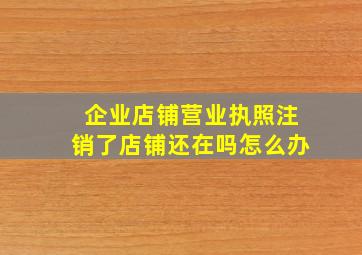 企业店铺营业执照注销了店铺还在吗怎么办